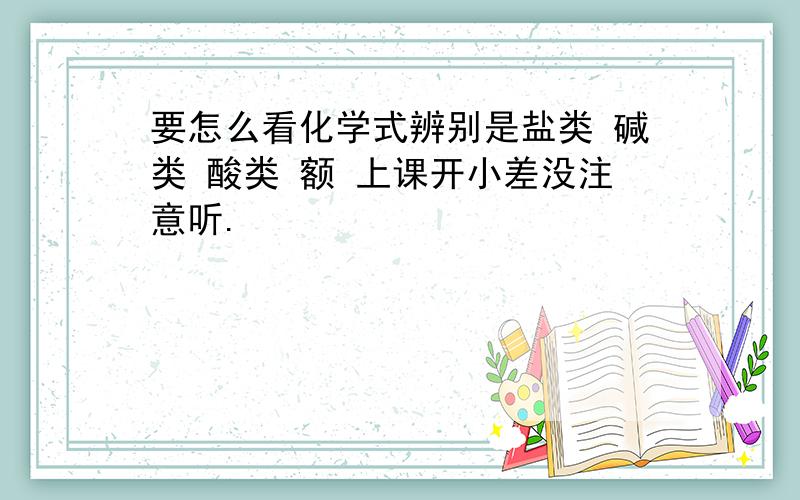 要怎么看化学式辨别是盐类 碱类 酸类 额 上课开小差没注意听.